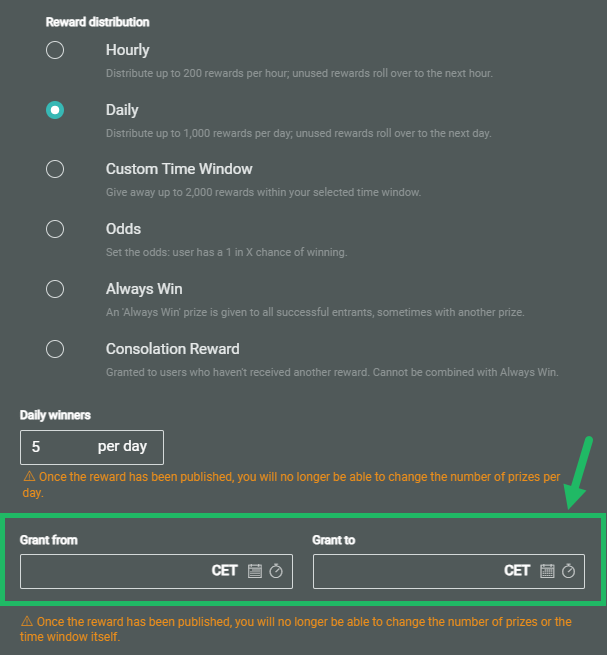 Reward distribution

Hourly
Distribute up to 200 rewards per hour; unused rewards roll over to the next hour.

Daily
Distribute up to 1,000 rewards per day; unused rewards roll over to the next day.

Custom Time Window
Give away up to 2,000 rewards within your selected time window.

Odds
Set the odds: user has a 1 in X chance of winning.

Always Win
An 'Always Win' prize is given to all successful entrants, sometimes with another prize.

Consolation Reward
Granted to users who haven't received another reward. Cannot be combined with Always Win.

Daily winners
5 per day
⚠ Once the reward has been published, you will no longer be able to change the number of prizes per day.

Grant from
CET

Grant to
CET

⚠ Once the reward has been published, you will no longer be able to change the number of prizes or the time window itself.